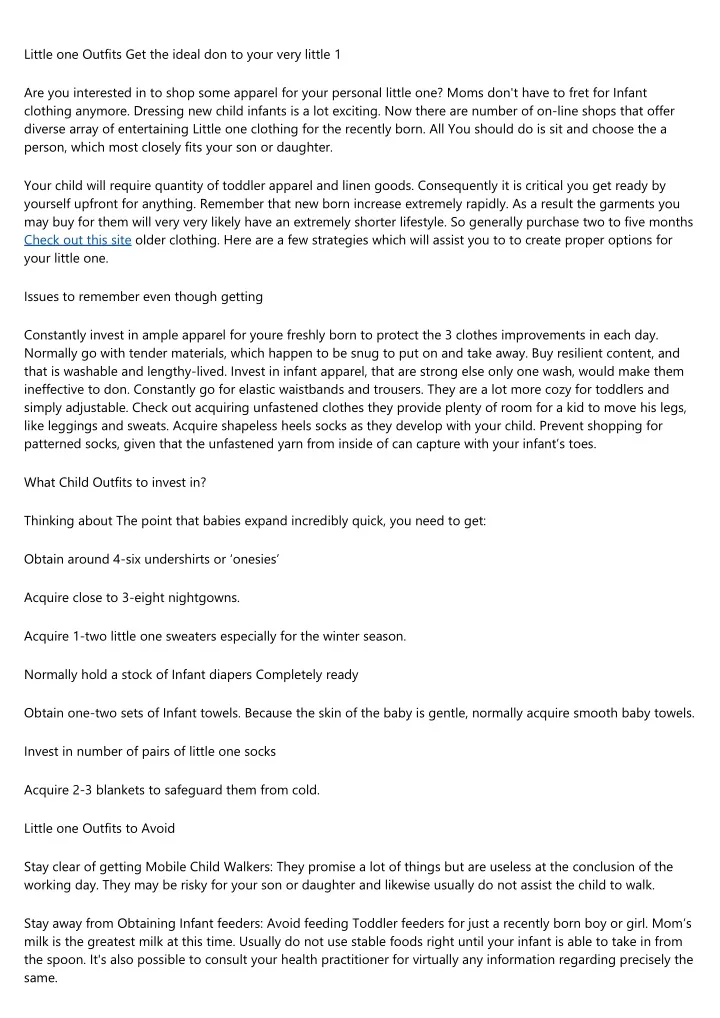 Little one Outfits Get the ideal don to your very little 1

Are you interested in to shop some apparel for your personal little one? Moms don't have to fret for Infant clothing anymore. Dressing new child infants is a lot exciting. Now there are number of on-line shops that offer diverse array of entertaining Little one clothing for the recently born. All You should do is sit and choose the a person, which most closely fits your son or daughter.

Your child will require quantity of toddler apparel and linen goods. Consequently it is critical you get ready by yourself upfront for anything. Remember that new born increase extremely rapidly. As a result the garments you may buy for them will very very likely have an extremely shorter lifestyle. So generally purchase two to five months Check out this site older clothing. Here are a few strategies which will assist you to to create proper options for your little one.

Issues to remember even though getting

Constantly invest in ample apparel for youre freshly born to protect the 3 clothes improvements in each day. Normally go with tender materials, which happen to be snug to put on and take away. Buy resilient content, and that is washable and lengthy-lived. Invest in infant apparel, that are strong else only one wash, would make them ineffective to don. Constantly go for elastic waistbands and trousers. They are a lot more cozy for toddlers and simply adjustable. Check out acquiring unfastened clothes they provide plenty of room for a kid to move his legs, like leggings and sweats. Acquire shapeless heels socks as they develop with your child. Prevent shopping for patterned socks, given that the unfastened yarn from inside of can capture with your infant's toes.

What Child Outfits to invest in?

Thinking about The point that babies expand incredibly quick, you need to get:

Obtain around 4-six undershirts or 'onesies'

Acquire close to 3-eight nightgowns.

Acquire 1-two little one sweaters especially for the winter season.

Normally hold a stock of Infant diapers Completely ready

Obtain one-two sets of Infant towels. Because the skin of the baby is gentle, normally acquire smooth baby towels.

Invest in number of pairs of little one socks

Acquire 2-3 blankets to safeguard them from cold.

Little one Outfits to Avoid

Stay clear of getting Mobile Child Walkers: They promise a lot of things but are useless at the conclusion of the working day. They may be risky for your son or daughter and likewise usually do not assist the child to walk.

Stay away from Obtaining Infant feeders: Avoid feeding Toddler feeders for just a recently born boy or girl. Mom's milk is the greatest milk at this time. Usually do not use stable foods right until your infant is able to take in from the spoon. It's also possible to consult your health practitioner for virtually any information regarding precisely the same.